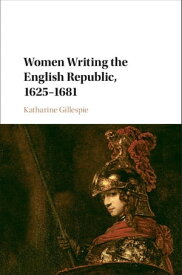 Women Writing the English Republic, 1625–1681

Katharine Gillespie